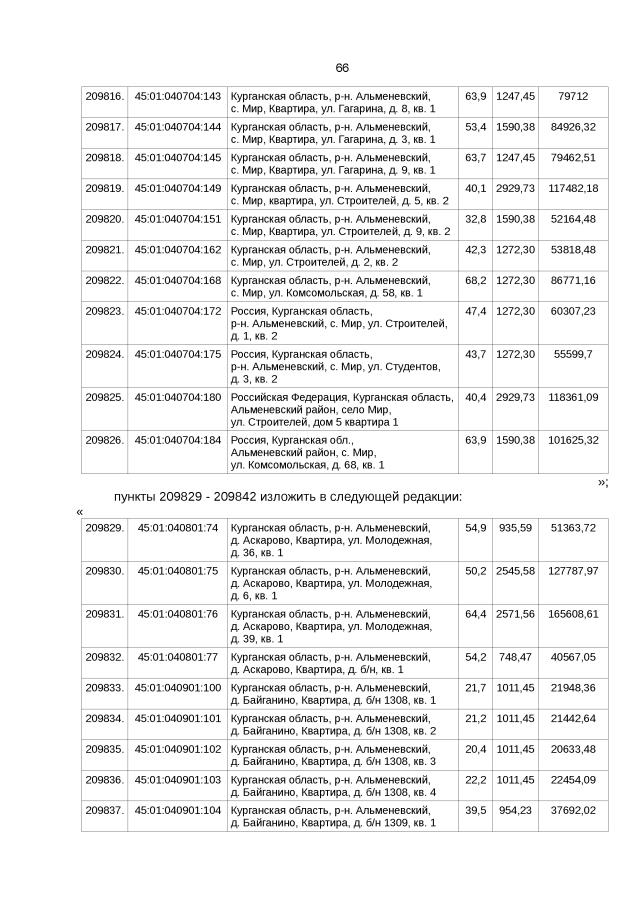 66

| 209816. | 45:01:040704:143 | Курганская область, р-н. Альменевский, с. Мир, Квартира, ул. Гагарина, д. 8, кв. 1 | 63,9 | 1247,45 | 79712 |
|---|---|---|---|---|---|
| 209817. | 45:01:040704:144 | Курганская область, р-н. Альменевский, с. Мир, Квартира, ул. Гагарина, д. 3, кв. 1 | 53,4 | 1590,38 | 84926,32 |
| 209818. | 45:01:040704:145 | Курганская область, р-н. Альменевский, с. Мир, Квартира, ул. Гагарина, д. 9, кв. 1 | 63,7 | 1247,45 | 79462,51 |
| 209819. | 45:01:040704:149 | Курганская область, р-н. Альменевский, с. Мир, квартира, ул. Строителей, д. 5, кв. 2 | 40,1 | 2929,73 | 117482,18 |
| 209820. | 45:01:040704:151 | Курганская область, р-н. Альменевский, с. Мир, Квартира, ул. Строителей, д. 9, кв. 2 | 32,8 | 1590,38 | 52164,48 |
| 209821. | 45:01:040704:162 | Курганская область, р-н. Альменевский, с. Мир, ул. Строителей, д. 2, кв. 2 | 42,3 | 1272,30 | 53818,48 |
| 209822. | 45:01:040704:168 | Курганская область, р-н. Альменевский, с. Мир, ул. Комсомольская, д. 58, кв. 1 | 68,2 | 1272,30 | 86771,16 |
| 209823. | 45:01:040704:172 | Россия, Курганская область, р-н. Альменевский, с. Мир, ул. Строителей, д. 1, кв. 2 | 47,4 | 1272,30 | 60307,23 |
| 209824. | 45:01:040704:175 | Россия, Курганская область, р-н. Альменевский, с. Мир, ул. Студентов, д. 3, кв. 2 | 43,7 | 1272,30 | 55599,7 |
| 209825. | 45:01:040704:180 | Российская Федерация, Курганская область, Альменевский район, село Мир, ул. Строителей, дом 5 квартира 1 | 40,4 | 2929,73 | 118361,09 |
| 209826. | 45:01:040704:184 | Россия, Курганская обл., Альменевский район, с. Мир, ул. Комсомольская, д. 68, кв. 1 | 63,9 | 1590,38 | 101625,32 |

»;

пункты 209829 - 209842 изложить в следующей редакции:

«

| 209829. | 45:01:040801:74 | Курганская область, р-н. Альменевский, д. Аскарово, Квартира, ул. Молодежная, д. 36, кв. 1 | 54,9 | 935,59 | 51363,72 |
|---|---|---|---|---|---|
| 209830. | 45:01:040801:75 | Курганская область, р-н. Альменевский, д. Аскарово, Квартира, ул. Молодежная, д. 6, кв. 1 | 50,2 | 2545,58 | 127787,97 |
| 209831. | 45:01:040801:76 | Курганская область, р-н. Альменевский, д. Аскарово, Квартира, ул. Молодежная, д. 39, кв. 1 | 64,4 | 2571,56 | 165608,61 |
| 209832. | 45:01:040801:77 | Курганская область, р-н. Альменевский, д. Аскарово, Квартира, д. б/н, кв. 1 | 54,2 | 748,47 | 40567,05 |
| 209833. | 45:01:040901:100 | Курганская область, р-н. Альменевский, д. Байганино, Квартира, д. б/н 1308, кв. 1 | 21,7 | 1011,45 | 21948,36 |
| 209834. | 45:01:040901:101 | Курганская область, р-н. Альменевский, д. Байганино, Квартира, д. б/н 1308, кв. 2 | 21,2 | 1011,45 | 21442,64 |
| 209835. | 45:01:040901:102 | Курганская область, р-н. Альменевский, д. Байганино, Квартира, д. б/н 1308, кв. 3 | 20,4 | 1011,45 | 20633,48 |
| 209836. | 45:01:040901:103 | Курганская область, р-н. Альменевский, д. Байганино, Квартира, д. б/н 1308, кв. 4 | 22,2 | 1011,45 | 22454,09 |
| 209837. | 45:01:040901:104 | Курганская область, р-н. Альменевский, д. Байганино, Квартира, д. б/н 1309, кв. 1 | 39,5 | 954,23 | 37692,02 |